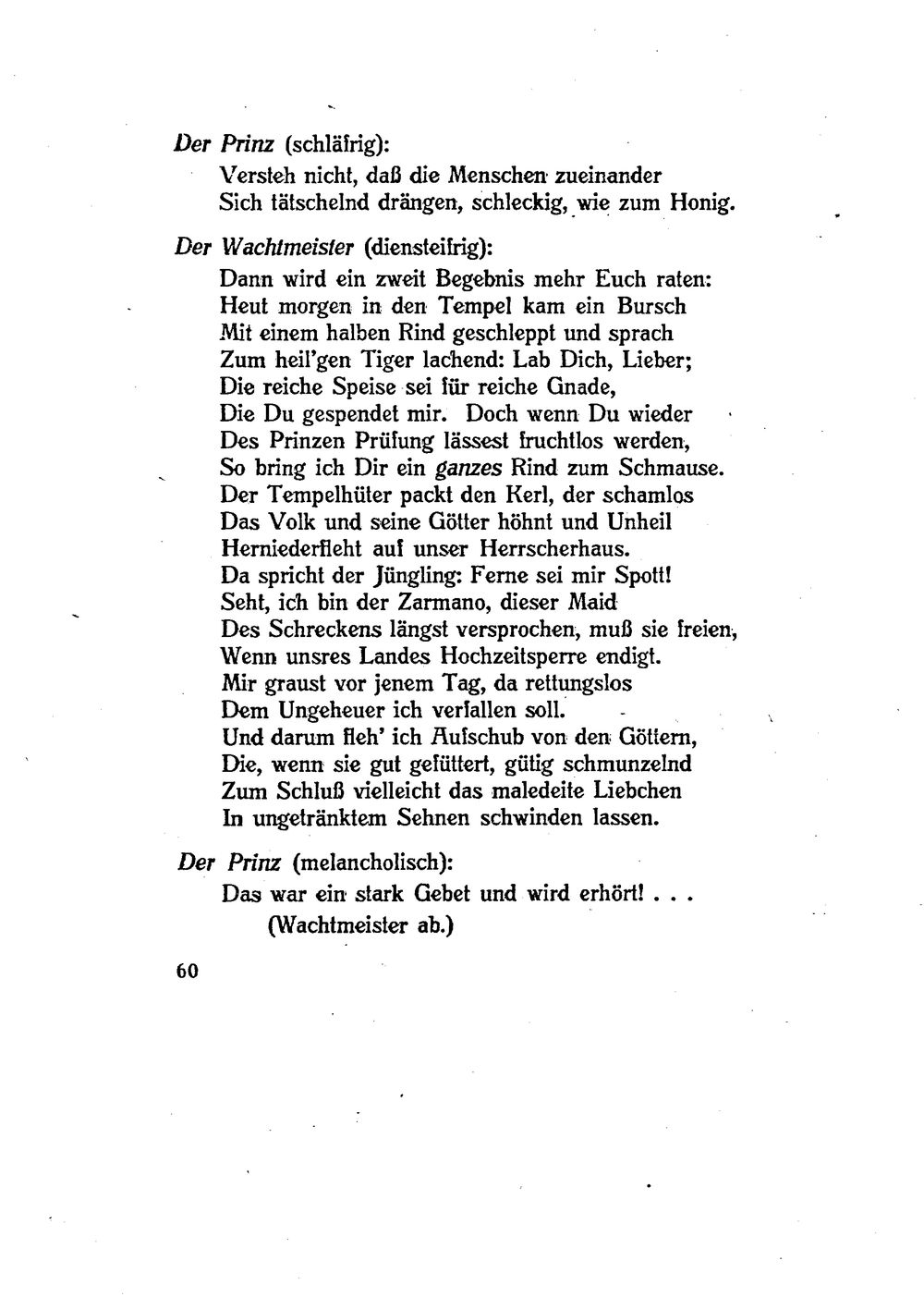 Der Prinz (schläfrig):
Versteh nicht, daß die Menschen zueinander
Sich tätschelnd drängen, schleckig, wie zum Honig.

Der Wachtmeister (diensteifrig):
Dann wird ein zweit Begebnis mehr Euch raten:
Heut morgen in den Tempel kam ein Bursch
Mit einem halben Rind geschleppt und sprach
Zum heil'gen Tiger lachend: Lab Dich, Lieber;
Die reiche Speise sei für reiche Gnade,
Die Du gespendet mir. Doch wenn Du wieder
Des Prinzen Prüfung lässest fruchtlos werden,
So bring ich Dir ein ganzes Rind zum Schmause.
Der Tempelhüter packt den Kerl, der schamlos
Das Volk und seine Götter höhnt und Unheil
Herniederfleht auf unser Herrscherhaus.
Da spricht der Jüngling: Ferne sei mir Spott!
Seht, ich bin der Zarmano, dieser Maid
Des Schreckens längst versprochen, muß sie freien,
Wenn unsres Landes Hochzeitsperre endigt.
Mir graust vor jenem Tag, da rettungslos
Dem Ungeheuer ich verfallen soll.
Und darum fleh' ich Aufschub von den Göttern,
Die, wenn sie gut gefüttert, gütig schmunzelnd
Zum Schluß vielleicht das maledeite Liebchen
In ungetränktem Sehnen schwinden lassen.

Der Prinz (melancholisch):
Das war ein stark Gebet und wird erhört! . . .
(Wachtmeister ab.)

60